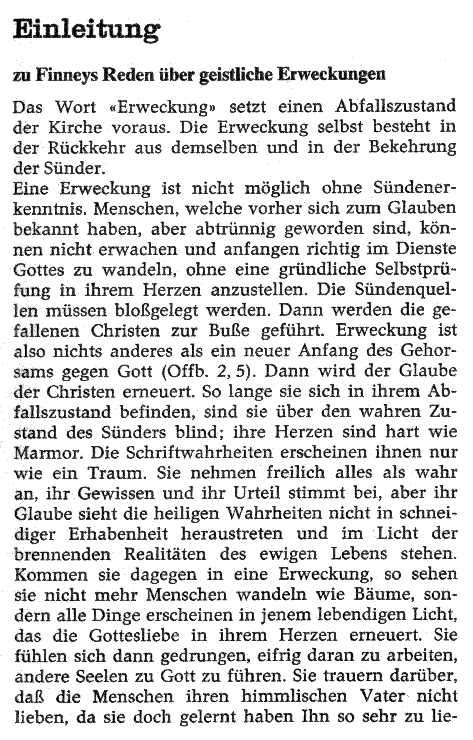 Einleitung

zu Finneys Reden über geistliche Erweckungen

Das Wort «Erweckung» setzt einen Abfallszustand der Kirche voraus. Die Erweckung selbst besteht in der Rückkehr aus demselben und in der Bekehrung der Sünder.
Eine Erweckung ist nicht möglich ohne Sündenerkenntnis. Menschen, welche vorher sich zum Glauben bekannt haben, aber abtrünnig geworden sind, können nicht erwachen und anfangen richtig im Dienste Gottes zu wandeln, ohne eine gründliche Selbstprüfung in ihrem Herzen anzustellen. Die Sündenquellen müssen bloßgelegt werden. Dann werden die gefallenen Christen zur Buße geführt. Erweckung ist also nichts anderes als ein neuer Anfang des Gehorsams gegen Gott (Offb. 2, 5). Dann wird der Glaube der Christen erneuert. So lange sie sich in ihrem Abfallszustand befinden, sind sie über den wahren Zustand des Sünders blind; ihre Herzen sind hart wie Marmor. Die Schriftwahrheiten erscheinen ihnen nur wie ein Traum. Sie nehmen freilich alles als wahr an, ihr Gewissen und ihr Urteil stimmt bei, aber ihr Glaube sieht die heiligen Wahrheiten nicht in schneidiger Erhabenheit heraustreten und im Licht der brennenden Realitäten des ewigen Lebens stehen. Kommen sie dagegen in eine Erweckung, so sehen sie nicht mehr Menschen wandeln wie Bäume, sondern alle Dinge erscheinen in jenem lebendigen Licht, das die Gottesliebe in ihrem Herzen erneuert. Sie fühlen sich dann gedrungen, eifrig daran zu arbeiten, andere Seelen zu Gott zu führen. Sie trauern darüber, daß die Menschen ihren himmlischen Vater nicht lieben, da sie doch gelernt haben Ihn so sehr zu lie-